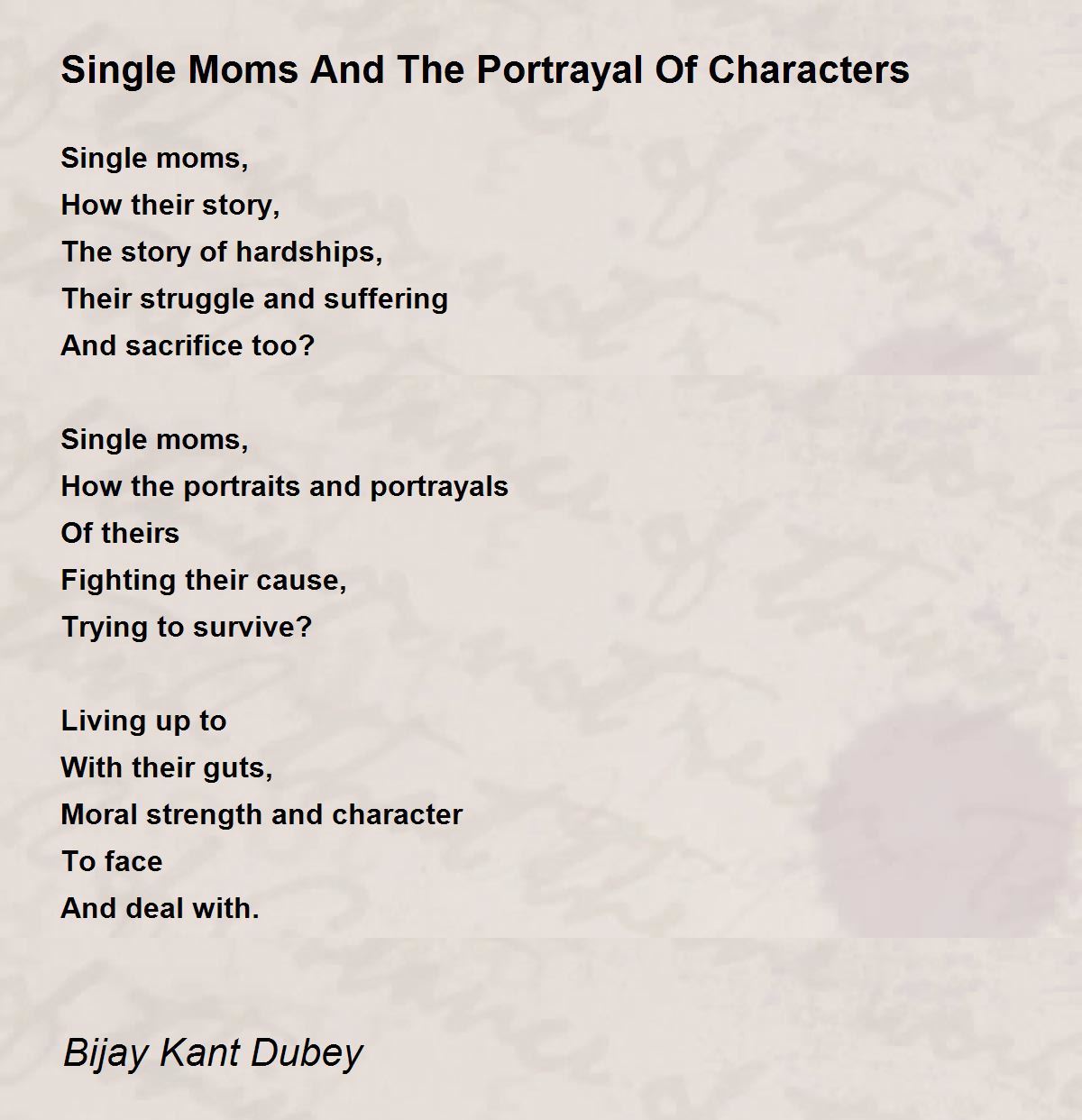 Single Moms And The Portrayal Of Characters

Single moms,
How their story,
The story of hardships,
Their struggle and suffering
And sacrifice too?

Single moms,
How the portraits and portrayals
Of theirs
Fighting their cause,
Trying to survive?

Living up to
With their guts,
Moral strength and character
To face
And deal with.

Bijay Kant Dubey